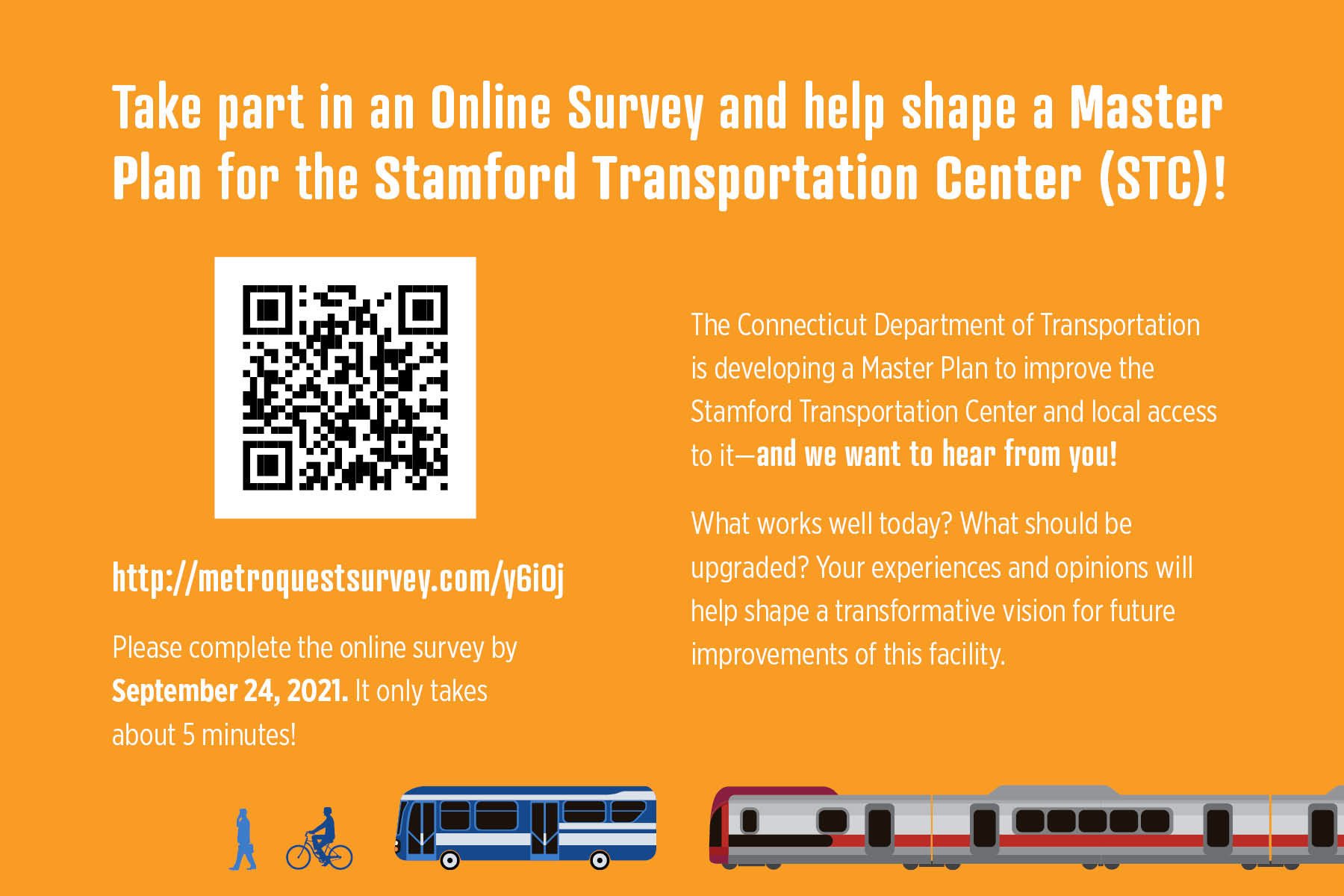 Take part in an Online Survey and help shape a Master Plan for the Stamford Transportation Center (STC)!

http://metroquestsurvey.com/y6i0j

Please complete the online survey by September 24, 2021. It only takes about 5 minutes!

The Connecticut Department of Transportation is developing a Master Plan to improve the Stamford Transportation Center and local access to it—and we want to hear from you!

What works well today? What should be upgraded? Your experiences and opinions will help shape a transformative vision for future improvements of this facility.